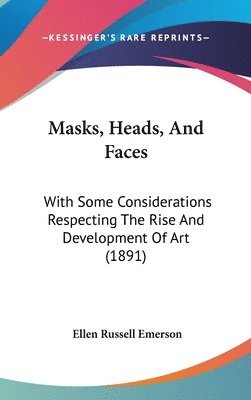 —KESSINGER'S RARE REPRINTS—

Masks, Heads, And Faces

With Some Considerations Respecting The Rise And Development Of Art (1891)

Ellen Russell Emerson